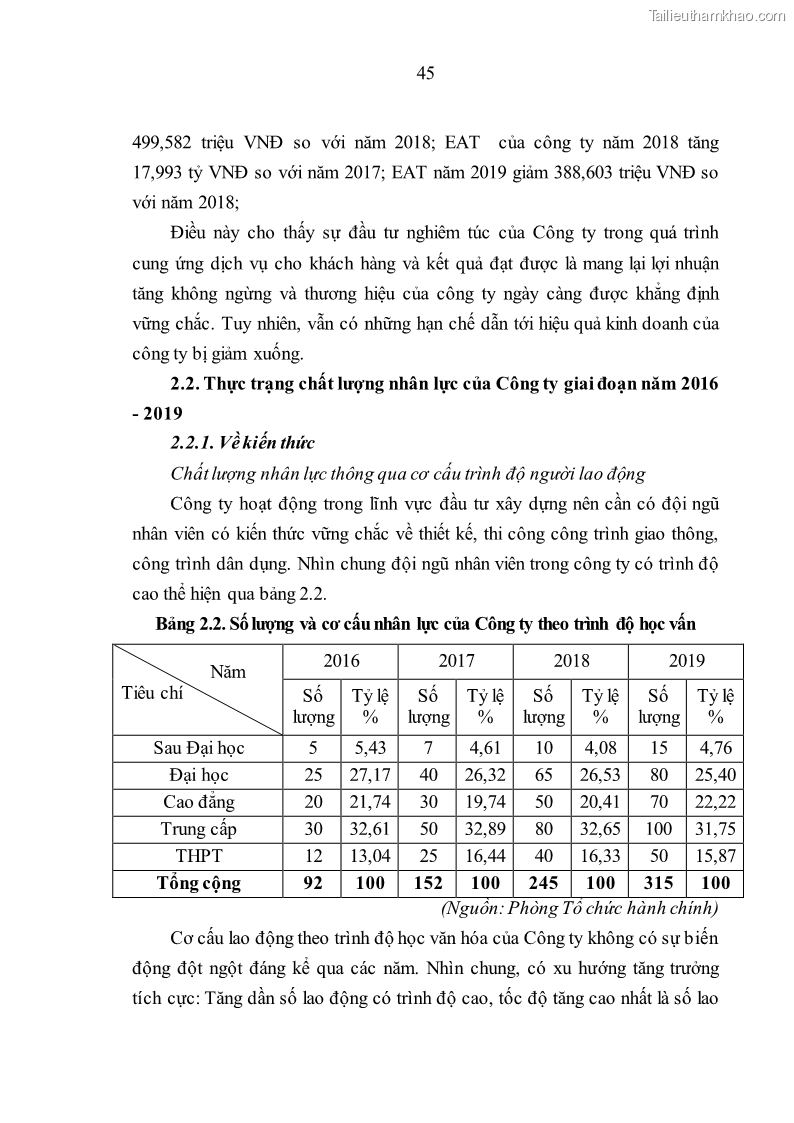 Tailieuthamkhao.com

45

499,582 triệu VNĐ so với năm 2018; EAT của công ty năm 2018 tăng 17,993 tỷ VNĐ so với năm 2017; EAT năm 2019 giảm 388,603 triệu VNĐ so với năm 2018;

Điều này cho thấy sự đầu tư nghiêm túc của Công ty trong quá trình cung ứng dịch vụ cho khách hàng và kết quả đạt được là mang lại lợi nhuận tăng không ngừng và thương hiệu của công ty ngày càng được khẳng định vững chắc. Tuy nhiên, vẫn có những hạn chế dẫn tới hiệu quả kinh doanh của công ty bị giảm xuống.

2.2. Thực trạng chất lượng nhân lực của Công ty giai đoạn năm 2016 - 2019

2.2.1. Về kiến thức

Chất lượng nhân lực thông qua cơ cấu trình độ người lao động

Công ty hoạt động trong lĩnh vực đầu tư xây dựng nên cần có đội ngũ nhân viên có kiến thức vững chắc về thiết kế, thi công công trình giao thông, công trình dân dụng. Nhìn chung đội ngũ nhân viên trong công ty có trình độ cao thể hiện qua bảng 2.2.

Bảng 2.2. Số lượng và cơ cấu nhân lực của Công ty theo trình độ học vấn

| Năm / Tiêu chí | 2016 Số lượng | 2016 Tỷ lệ % | 2017 Số lượng | 2017 Tỷ lệ % | 2018 Số lượng | 2018 Tỷ lệ % | 2019 Số lượng | 2019 Tỷ lệ % |
|---|---|---|---|---|---|---|---|---|
| Sau Đại học | 5 | 5,43 | 7 | 4,61 | 10 | 4,08 | 15 | 4,76 |
| Đại học | 25 | 27,17 | 40 | 26,32 | 65 | 26,53 | 80 | 25,40 |
| Cao đẳng | 20 | 21,74 | 30 | 19,74 | 50 | 20,41 | 70 | 22,22 |
| Trung cấp | 30 | 32,61 | 50 | 32,89 | 80 | 32,65 | 100 | 31,75 |
| THPT | 12 | 13,04 | 25 | 16,44 | 40 | 16,33 | 50 | 15,87 |
| Tổng cộng | 92 | 100 | 152 | 100 | 245 | 100 | 315 | 100 |

(Nguồn: Phòng Tổ chức hành chính)

Cơ cấu lao động theo trình độ học văn hóa của Công ty không có sự biến động đột ngột đáng kể qua các năm. Nhìn chung, có xu hướng tăng trưởng tích cực: Tăng dần số lao động có trình độ cao, tốc độ tăng cao nhất là số lao